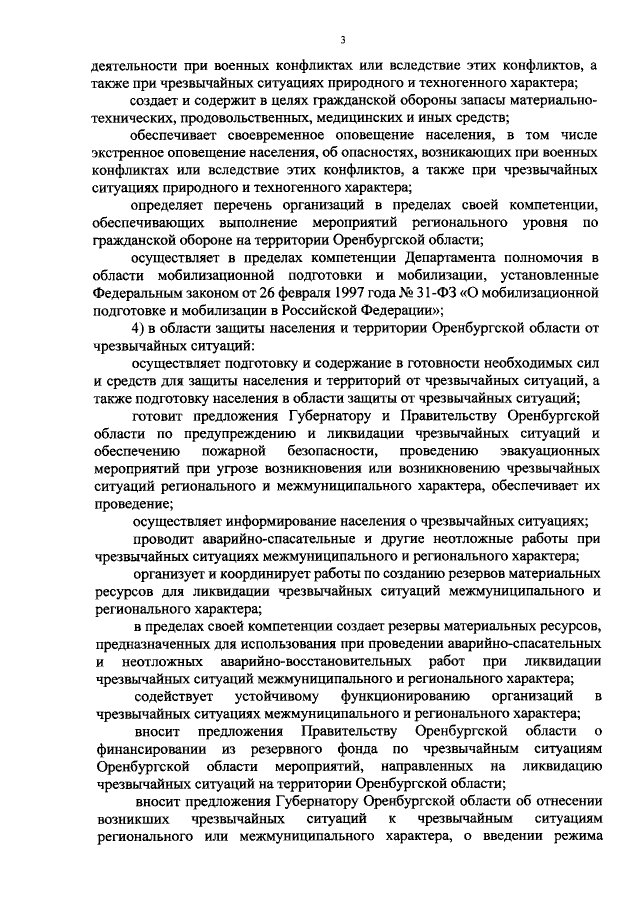 3

деятельности при военных конфликтах или вследствие этих конфликтов, а также при чрезвычайных ситуациях природного и техногенного характера;

создает и содержит в целях гражданской обороны запасы материально-технических, продовольственных, медицинских и иных средств;

обеспечивает своевременное оповещение населения, в том числе экстренное оповещение населения, об опасностях, возникающих при военных конфликтах или вследствие этих конфликтов, а также при чрезвычайных ситуациях природного и техногенного характера;

определяет перечень организаций в пределах своей компетенции, обеспечивающих выполнение мероприятий регионального уровня по гражданской обороне на территории Оренбургской области;

осуществляет в пределах компетенции Департамента полномочия в области мобилизационной подготовки и мобилизации, установленные Федеральным законом от 26 февраля 1997 года № 31-ФЗ «О мобилизационной подготовке и мобилизации в Российской Федерации»;

4) в области защиты населения и территории Оренбургской области от чрезвычайных ситуаций:

осуществляет подготовку и содержание в готовности необходимых сил и средств для защиты населения и территорий от чрезвычайных ситуаций, а также подготовку населения в области защиты от чрезвычайных ситуаций;

готовит предложения Губернатору и Правительству Оренбургской области по предупреждению и ликвидации чрезвычайных ситуаций и обеспечению пожарной безопасности, проведению эвакуационных мероприятий при угрозе возникновения или возникновению чрезвычайных ситуаций регионального и межмуниципального характера, обеспечивает их проведение;

осуществляет информирование населения о чрезвычайных ситуациях;

проводит аварийно-спасательные и другие неотложные работы при чрезвычайных ситуациях межмуниципального и регионального характера;

организует и координирует работы по созданию резервов материальных ресурсов для ликвидации чрезвычайных ситуаций межмуниципального и регионального характера;

в пределах своей компетенции создает резервы материальных ресурсов, предназначенных для использования при проведении аварийно-спасательных и неотложных аварийно-восстановительных работ при ликвидации чрезвычайных ситуаций межмуниципального и регионального характера;

содействует устойчивому функционированию организаций в чрезвычайных ситуациях межмуниципального и регионального характера;

вносит предложения Правительству Оренбургской области о финансировании из резервного фонда по чрезвычайным ситуациям Оренбургской области мероприятий, направленных на ликвидацию чрезвычайных ситуаций на территории Оренбургской области;

вносит предложения Губернатору Оренбургской области об отнесении возникших чрезвычайных ситуаций к чрезвычайным ситуациям регионального или межмуниципального характера, о введении режима